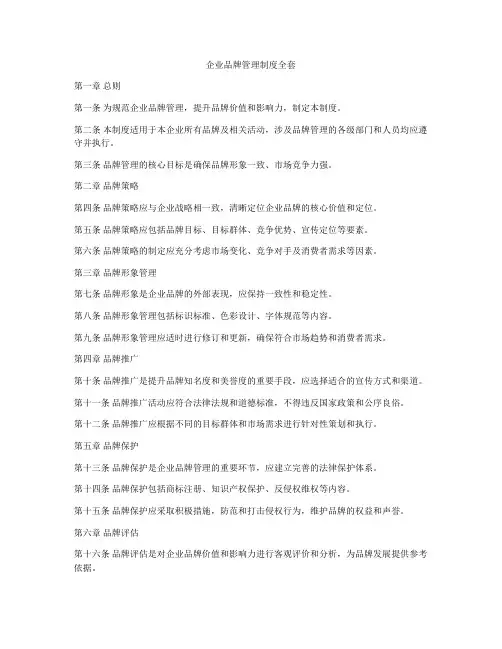 企业品牌管理制度全套

第一章 总则

第一条 为规范企业品牌管理，提升品牌价值和影响力，制定本制度。

第二条 本制度适用于本企业所有品牌及相关活动，涉及品牌管理的各级部门和人员均应遵守并执行。

第三条 品牌管理的核心目标是确保品牌形象一致、市场竞争力强。

第二章 品牌策略

第四条 品牌策略应与企业战略相一致，清晰定位企业品牌的核心价值和定位。

第五条 品牌策略应包括品牌目标、目标群体、竞争优势、宣传定位等要素。

第六条 品牌策略的制定应充分考虑市场变化、竞争对手及消费者需求等因素。

第三章 品牌形象管理

第七条 品牌形象是企业品牌的外部表现，应保持一致性和稳定性。

第八条 品牌形象管理包括标识标准、色彩设计、字体规范等内容。

第九条 品牌形象管理应适时进行修订和更新，确保符合市场趋势和消费者需求。

第四章 品牌推广

第十条 品牌推广是提升品牌知名度和美誉度的重要手段，应选择适合的宣传方式和渠道。

第十一条 品牌推广活动应符合法律法规和道德标准，不得违反国家政策和公序良俗。

第十二条 品牌推广应根据不同的目标群体和市场需求进行针对性策划和执行。

第五章 品牌保护

第十三条 品牌保护是企业品牌管理的重要环节，应建立完善的法律保护体系。

第十四条 品牌保护包括商标注册、知识产权保护、反侵权维权等内容。

第十五条 品牌保护应采取积极措施，防范和打击侵权行为，维护品牌的权益和声誉。

第六章 品牌评估

第十六条 品牌评估是对企业品牌价值和影响力进行客观评价和分析，为品牌发展提供参考依据。